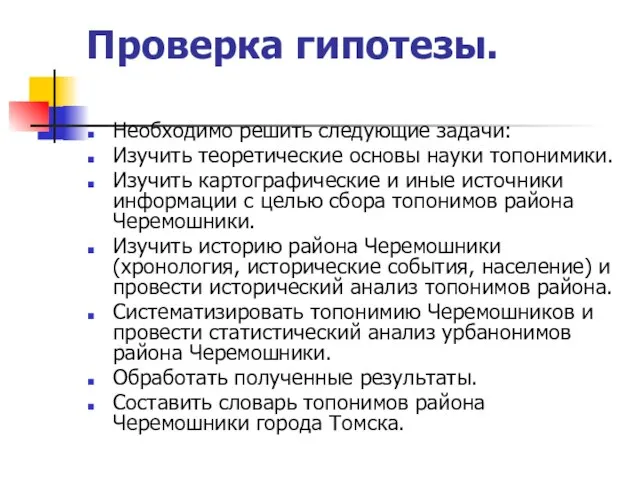 Проверка гипотезы.

- Необходимо решить следующие задачи:
- Изучить теоретические основы науки топонимики.
- Изучить картографические и иные источники информации с целью сбора топонимов района Черемошники.
- Изучить историю района Черемошники (хронология, исторические события, население) и провести исторический анализ топонимов района.
- Систематизировать топонимию Черемошников и провести статистический анализ урбанонимов района Черемошники.
- Обработать полученные результаты.
- Составить словарь топонимов района Черемошники города Томска.